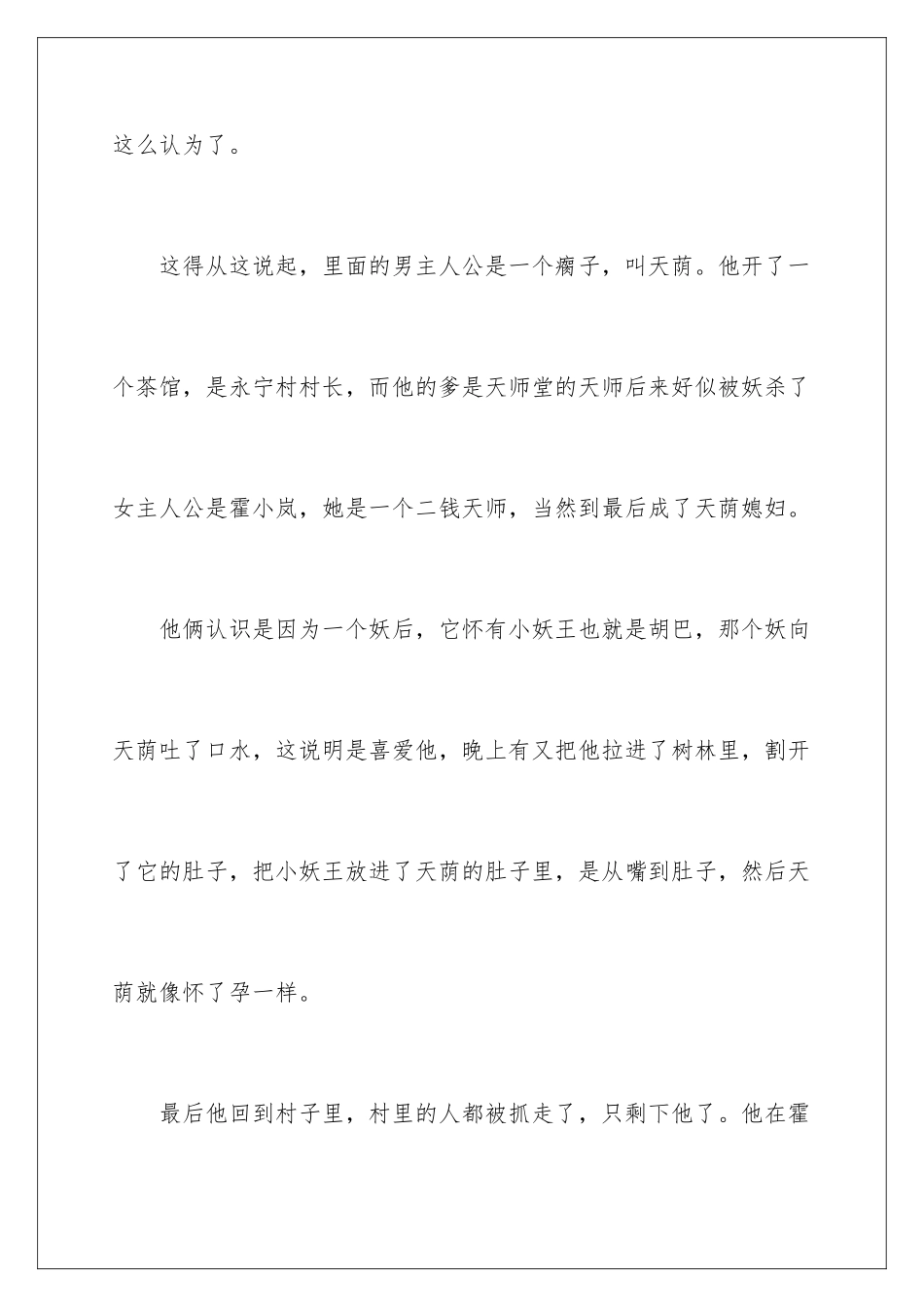 这么认为了。

这得从这说起，里面的男主人公是一个瘸子，叫天荫。他开了一个茶馆，是永宁村村长，而他的爹是天师堂的天师后来好似被妖杀了女主人公是霍小岚，她是一个二钱天师，当然到最后成了天荫媳妇。

他俩认识是因为一个妖后，它怀有小妖王也就是胡巴，那个妖向天荫吐了口水，这说明是喜爱他，晚上有又把他拉进了树林里，割开了它的肚子，把小妖王放进了天荫的肚子里，是从嘴到肚子，然后天荫就像怀了孕一样。

最后他回到村子里，村里的人都被抓走了，只剩下他了。他在霍